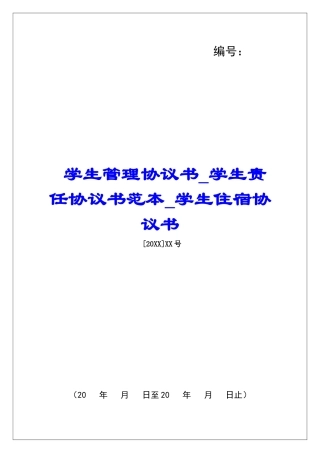 编号：

学生管理协议书_学生责任协议书范本_学生住宿协议书

[20XX]XX号

（20 年 月 日至20 年 月 日止）